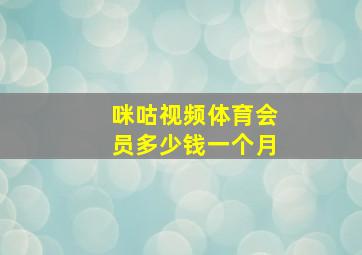 咪咕视频体育会员多少钱一个月